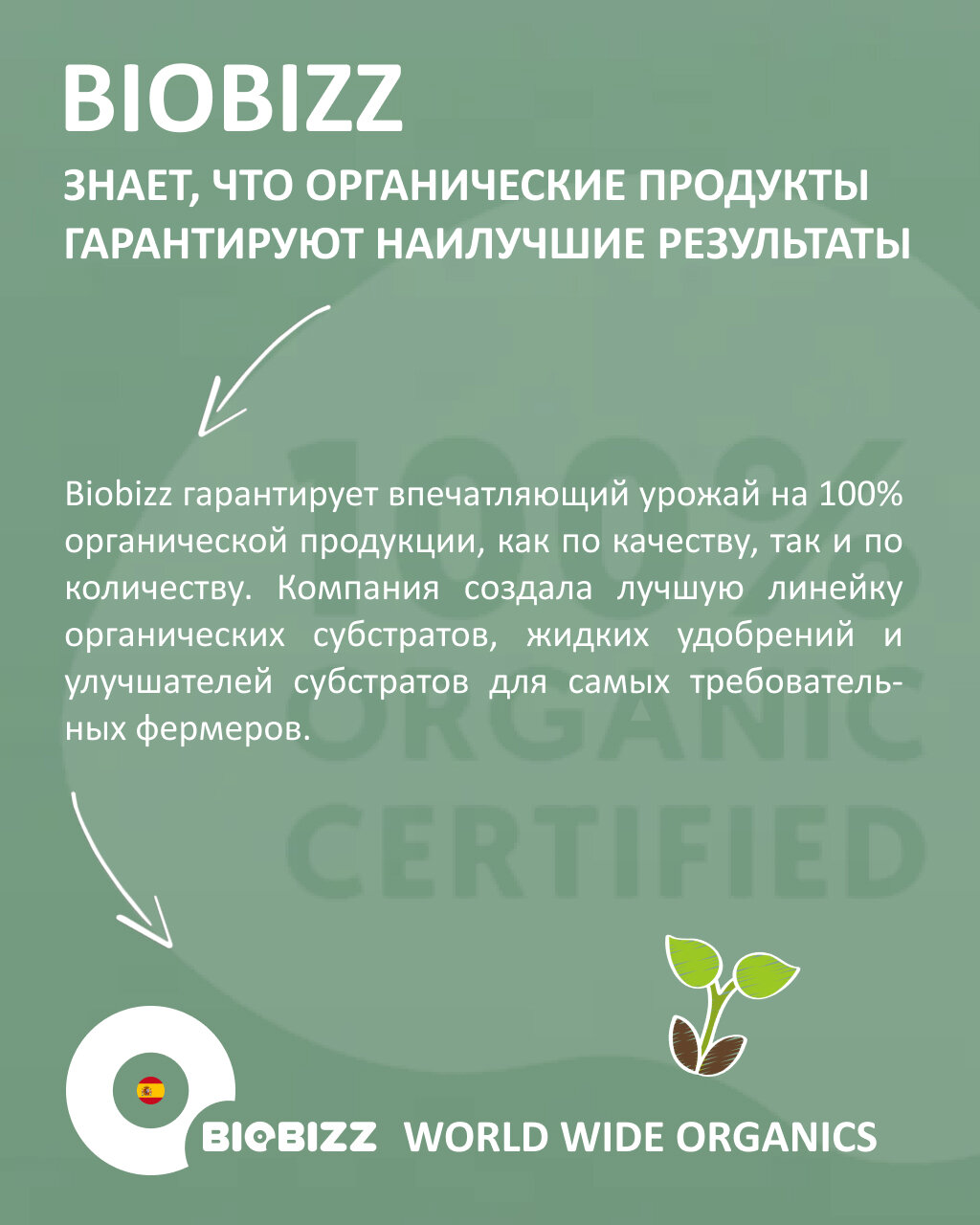 BIOBIZZ

ЗНАЕТ, ЧТО ОРГАНИЧЕСКИЕ ПРОДУКТЫ ГАРАНТИРУЮТ НАИЛУЧШИЕ РЕЗУЛЬТАТЫ

Biobizz гарантирует впечатляющий урожай на 100% органической продукции, как по качеству, так и по количеству. Компания создала лучшую линейку органических субстратов, жидких удобрений и улучшателей субстратов для самых требовательных фермеров.

BIOBIZZ WORLD WIDE ORGANICS

100% ORGANIC CERTIFIED